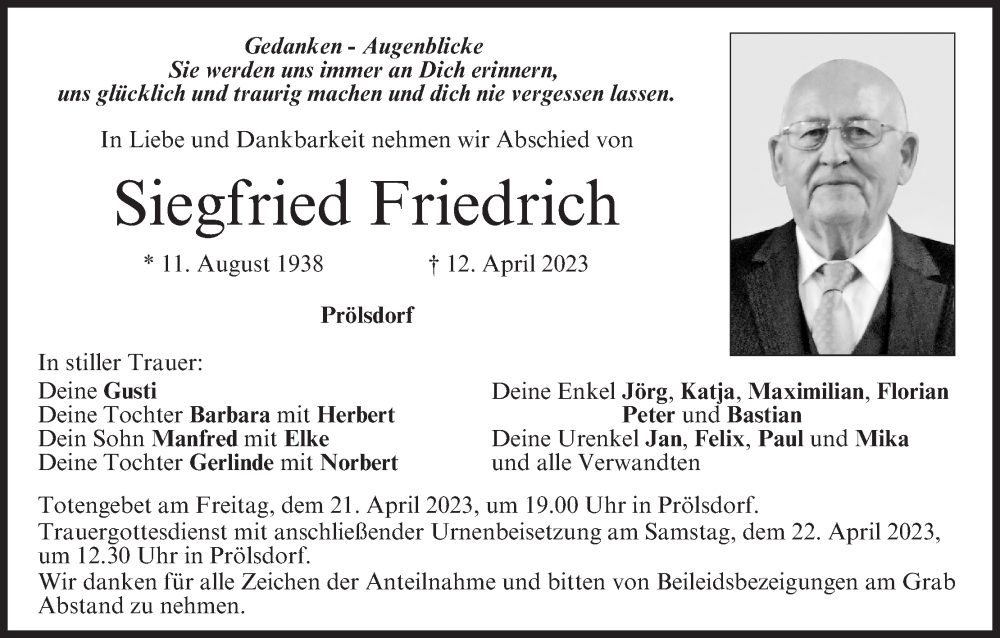 Gedanken - Augenblicke
Sie werden uns immer an Dich erinnern,
uns glücklich und traurig machen und dich nie vergessen lassen.

In Liebe und Dankbarkeit nehmen wir Abschied von

Siegfried Friedrich

* 11. August 1938 † 12. April 2023

Prölsdorf

In stiller Trauer:
Deine Gusti
Deine Tochter Barbara mit Herbert
Dein Sohn Manfred mit Elke
Deine Tochter Gerlinde mit Norbert

Deine Enkel Jörg, Katja, Maximilian, Florian Peter und Bastian
Deine Urenkel Jan, Felix, Paul und Mika
und alle Verwandten

Totengebet am Freitag, dem 21. April 2023, um 19.00 Uhr in Prölsdorf.
Trauergottesdienst mit anschließender Urnenbeisetzung am Samstag, dem 22. April 2023, um 12.30 Uhr in Prölsdorf.
Wir danken für alle Zeichen der Anteilnahme und bitten von Beileidsbezeigungen am Grab Abstand zu nehmen.